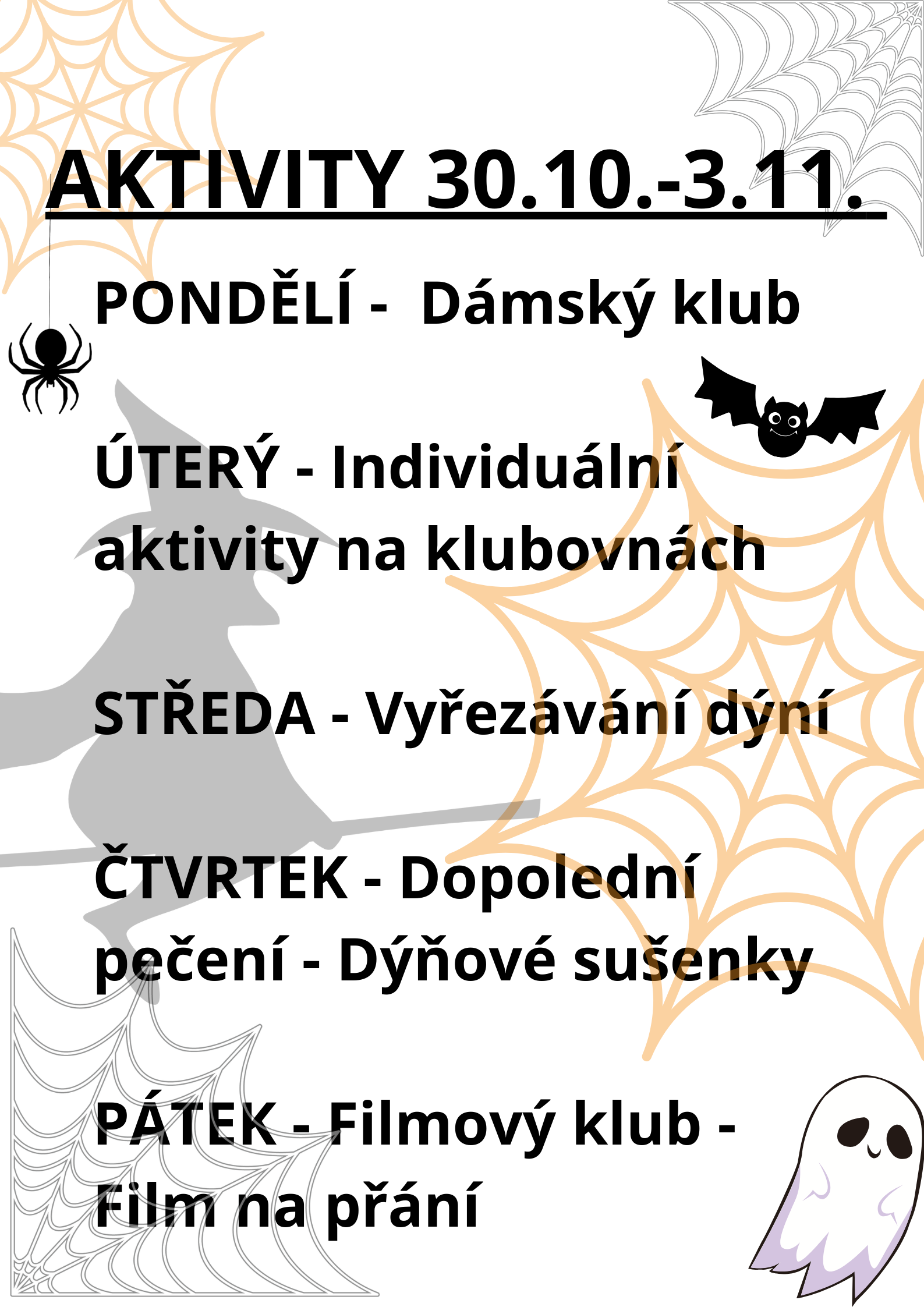 AKTIVITY 30.10.-3.11.

PONDĚLÍ - Dámský klub

ÚTERÝ - Individuální aktivity na klubovnách

STŘEDA - Vyřezávání dýní

ČTVRTEK - Dopolední pečení - Dýňové sušenky

PÁTEK - Filmový klub - Film na přání